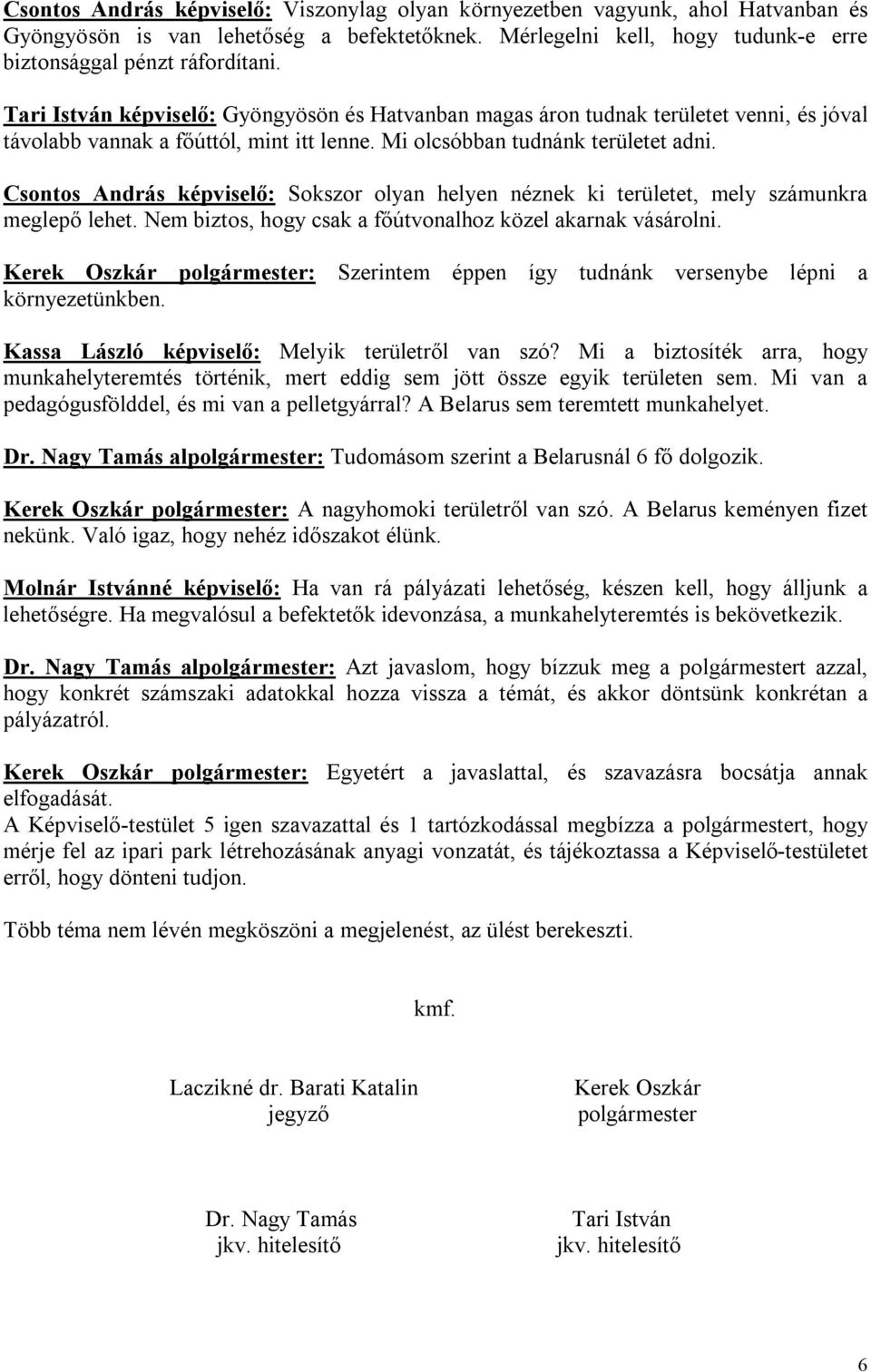 Csontos András képviselő: Viszonylag olyan környezetben vagyunk, ahol Hatvanban és Gyöngyösön is van lehetőség a befektetőknek. Mérlegelni kell, hogy tudunk-e erre biztonsággal pénzt ráfordítani.

Tari István képviselő: Gyöngyösön és Hatvanban magas áron tudnak területet venni, és jóval távolabb vannak a főúttól, mint itt lenne. Mi olcsóbban tudnánk területet adni.

Csontos András képviselő: Sokszor olyan helyen néznek ki területet, mely számunkra meglepő lehet. Nem biztos, hogy csak a főútvonalhoz közel akarnak vásárolni.

Kerek Oszkár polgármester: Szerintem éppen így tudnánk versenybe lépni a környezetünkben.

Kassa László képviselő: Melyik területről van szó? Mi a biztosíték arra, hogy munkahelyteremtés történik, mert eddig sem jött össze egyik területen sem. Mi van a pedagógusfölddel, és mi van a pelletgyárral? A Belarus sem teremtett munkahelyet.

Dr. Nagy Tamás alpolgármester: Tudomásom szerint a Belarusnál 6 fő dolgozik.

Kerek Oszkár polgármester: A nagyhomoki területről van szó. A Belarus keményen fizet nekünk. Való igaz, hogy nehéz időszakot élünk.

Molnár Istvánné képviselő: Ha van rá pályázati lehetőség, készen kell, hogy álljunk a lehetőségre. Ha megvalósul a befektetők idevonzása, a munkahelyteremtés is bekövetkezik.

Dr. Nagy Tamás alpolgármester: Azt javaslom, hogy bízzuk meg a polgármestert azzal, hogy konkrét számszaki adatokkal hozza vissza a témát, és akkor döntsünk konkrétan a pályázatról.

Kerek Oszkár polgármester: Egyetért a javaslattal, és szavazásra bocsátja annak elfogadását.
A Képviselő-testület 5 igen szavazattal és 1 tartózkodással megbízza a polgármestert, hogy mérje fel az ipari park létrehozásának anyagi vonzatát, és tájékoztassa a Képviselő-testületet erről, hogy dönteni tudjon.

Több téma nem lévén megköszöni a megjelenést, az ülést berekeszti.

kmf.

Laczikné dr. Barati Katalin
jegyző

Kerek Oszkár
polgármester

Dr. Nagy Tamás
jkv. hitelesítő

Tari István
jkv. hitelesítő

6